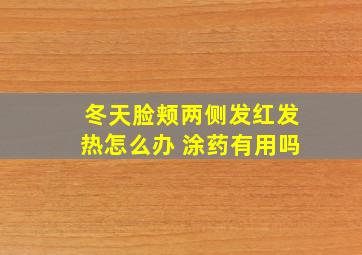 冬天脸颊两侧发红发热怎么办 涂药有用吗